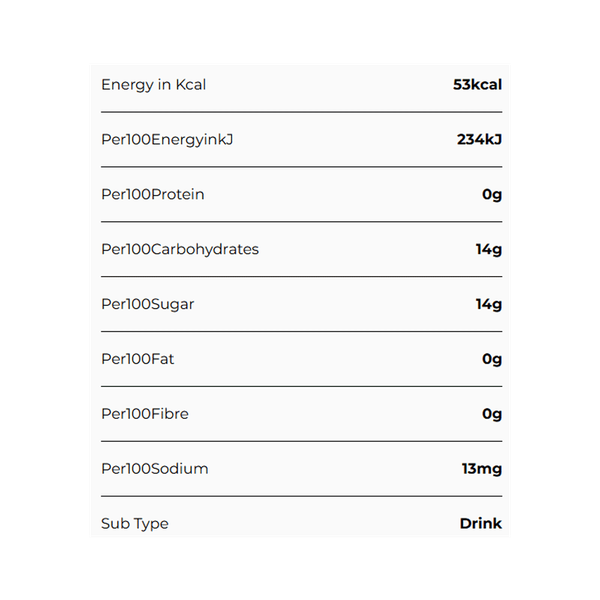 | | |
|---|---|
| Energy in Kcal | 53kcal |
| Per100EnergyinkJ | 234kJ |
| Per100Protein | 0g |
| Per100Carbohydrates | 14g |
| Per100Sugar | 14g |
| Per100Fat | 0g |
| Per100Fibre | 0g |
| Per100Sodium | 13mg |
| Sub Type | Drink |